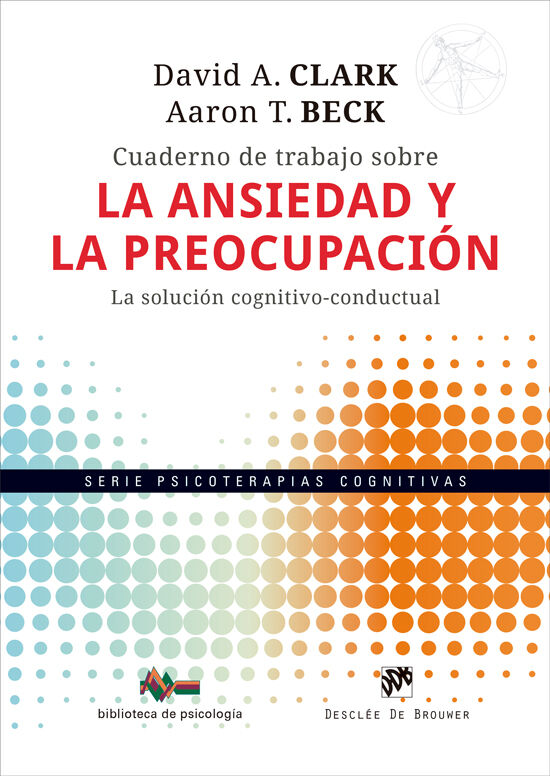 David A. CLARK
Aaron T. BECK

Cuaderno de trabajo sobre
LA ANSIEDAD Y LA PREOCUPACIÓN
La solución cognitivo-conductual

SERIE PSICOTERAPIAS COGNITIVAS

biblioteca de psicología

DDB
DESCLÉE DE BROUWER